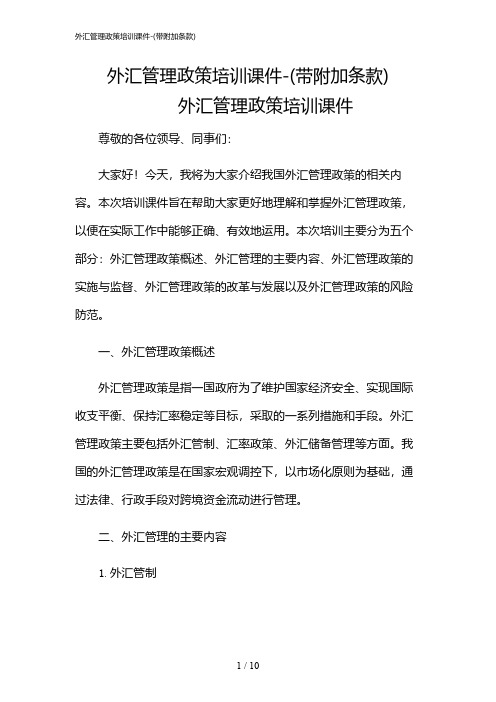 外汇管理政策培训课件-(带附加条款)

外汇管理政策培训课件-(带附加条款)
外汇管理政策培训课件

尊敬的各位领导、同事们：

大家好！今天，我将为大家介绍我国外汇管理政策的相关内容。本次培训课件旨在帮助大家更好地理解和掌握外汇管理政策，以便在实际工作中能够正确、有效地运用。本次培训主要分为五个部分：外汇管理政策概述、外汇管理的主要内容、外汇管理政策的实施与监督、外汇管理政策的改革与发展以及外汇管理政策的风险防范。

一、外汇管理政策概述

外汇管理政策是指一国政府为了维护国家经济安全、实现国际收支平衡、保持汇率稳定等目标，采取的一系列措施和手段。外汇管理政策主要包括外汇管制、汇率政策、外汇储备管理等方面。我国的外汇管理政策是在国家宏观调控下，以市场化原则为基础，通过法律、行政手段对跨境资金流动进行管理。

二、外汇管理的主要内容

1. 外汇管制

1 / 10